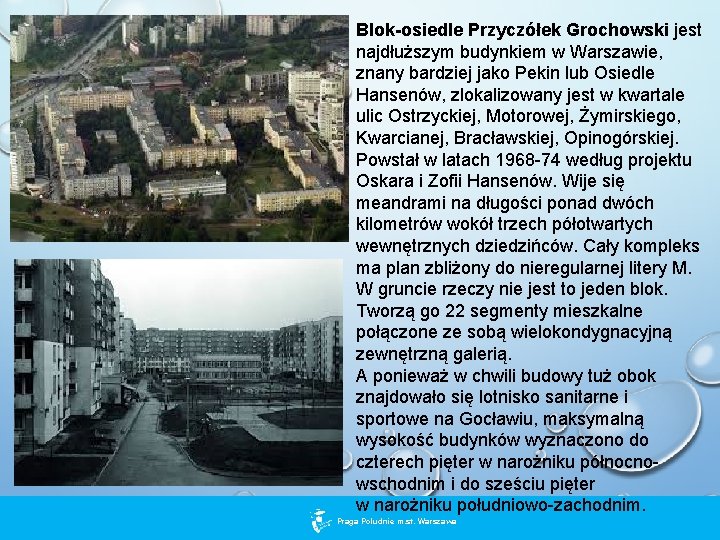 **Blok-osiedle Przyczółek Grochowski** jest najdłuższym budynkiem w Warszawie, znany bardziej jako Pekin lub Osiedle Hansenów, zlokalizowany jest w kwartale ulic Ostrzyckiej, Motorowej, Żymirskiego, Kwarcianej, Bracławskiej, Opinogórskiej. Powstał w latach 1968-74 według projektu Oskara i Zofii Hansenów. Wije się meandrami na długości ponad dwóch kilometrów wokół trzech półotwartych wewnętrznych dziedzińców. Cały kompleks ma plan zbliżony do nieregularnej litery M. W gruncie rzeczy nie jest to jeden blok. Tworzą go 22 segmenty mieszkalne połączone ze sobą wielokondygnacyjną zewnętrzną galerią.
A ponieważ w chwili budowy tuż obok znajdowało się lotnisko sanitarne i sportowe na Gocławiu, maksymalną wysokość budynków wyznaczono do czterech pięter w narożniku północno-wschodnim i do sześciu pięter w narożniku południowo-zachodnim.

Praga Południe m.st. Warszawa